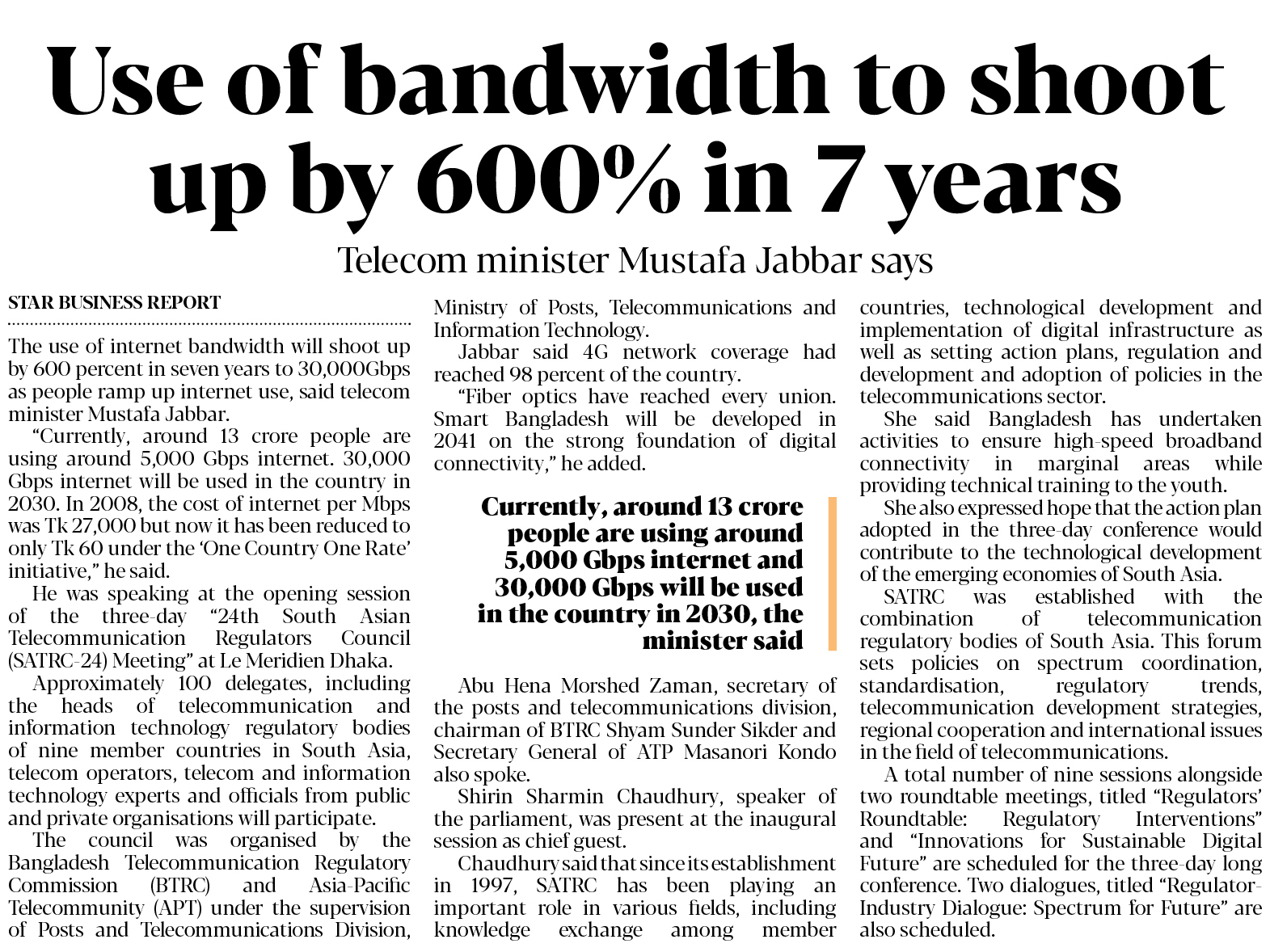 Use of bandwidth to shoot up by 600% in 7 years

Telecom minister Mustafa Jabbar says

STAR BUSINESS REPORT

The use of internet bandwidth will shoot up by 600 percent in seven years to 30,000Gbps as people ramp up internet use, said telecom minister Mustafa Jabbar.

"Currently, around 13 crore people are using around 5,000 Gbps internet. 30,000 Gbps internet will be used in the country in 2030. In 2008, the cost of internet per Mbps was Tk 27,000 but now it has been reduced to only Tk 60 under the 'One Country One Rate' initiative," he said.

He was speaking at the opening session of the three-day "24th South Asian Telecommunication Regulators Council (SATRC-24) Meeting" at Le Meridien Dhaka.

Approximately 100 delegates, including the heads of telecommunication and information technology regulatory bodies of nine member countries in South Asia, telecom operators, telecom and information technology experts and officials from public and private organisations will participate.

The council was organised by the Bangladesh Telecommunication Regulatory Commission (BTRC) and Asia-Pacific Telecommunity (APT) under the supervision of Posts and Telecommunications Division, Ministry of Posts, Telecommunications and Information Technology.

Jabbar said 4G network coverage had reached 98 percent of the country.

"Fiber optics have reached every union. Smart Bangladesh will be developed in 2041 on the strong foundation of digital connectivity," he added.

Currently, around 13 crore people are using around 5,000 Gbps internet and 30,000 Gbps will be used in the country in 2030, the minister said

Abu Hena Morshed Zaman, secretary of the posts and telecommunications division, chairman of BTRC Shyam Sunder Sikder and Secretary General of ATP Masanori Kondo also spoke.

Shirin Sharmin Chaudhury, speaker of the parliament, was present at the inaugural session as chief guest.

Chaudhury said that since its establishment in 1997, SATRC has been playing an important role in various fields, including knowledge exchange among member countries, technological development and implementation of digital infrastructure as well as setting action plans, regulation and development and adoption of policies in the telecommunications sector.

She said Bangladesh has undertaken activities to ensure high-speed broadband connectivity in marginal areas while providing technical training to the youth.

She also expressed hope that the action plan adopted in the three-day conference would contribute to the technological development of the emerging economies of South Asia.

SATRC was established with the combination of telecommunication regulatory bodies of South Asia. This forum sets policies on spectrum coordination, standardisation, regulatory trends, telecommunication development strategies, regional cooperation and international issues in the field of telecommunications.

A total number of nine sessions alongside two roundtable meetings, titled "Regulators' Roundtable: Regulatory Interventions" and "Innovations for Sustainable Digital Future" are scheduled for the three-day long conference. Two dialogues, titled "Regulator-Industry Dialogue: Spectrum for Future" are also scheduled.